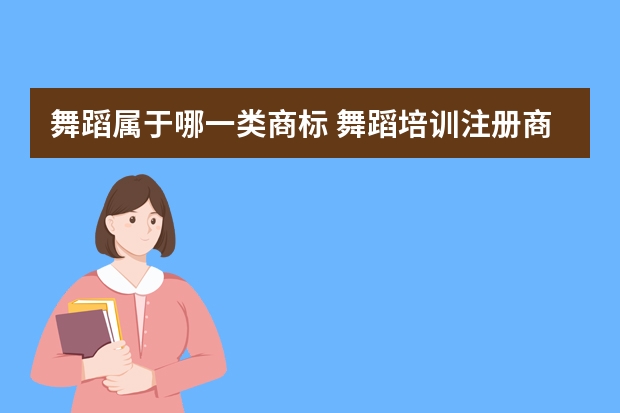 舞蹈属于哪一类商标 舞蹈培训注册商